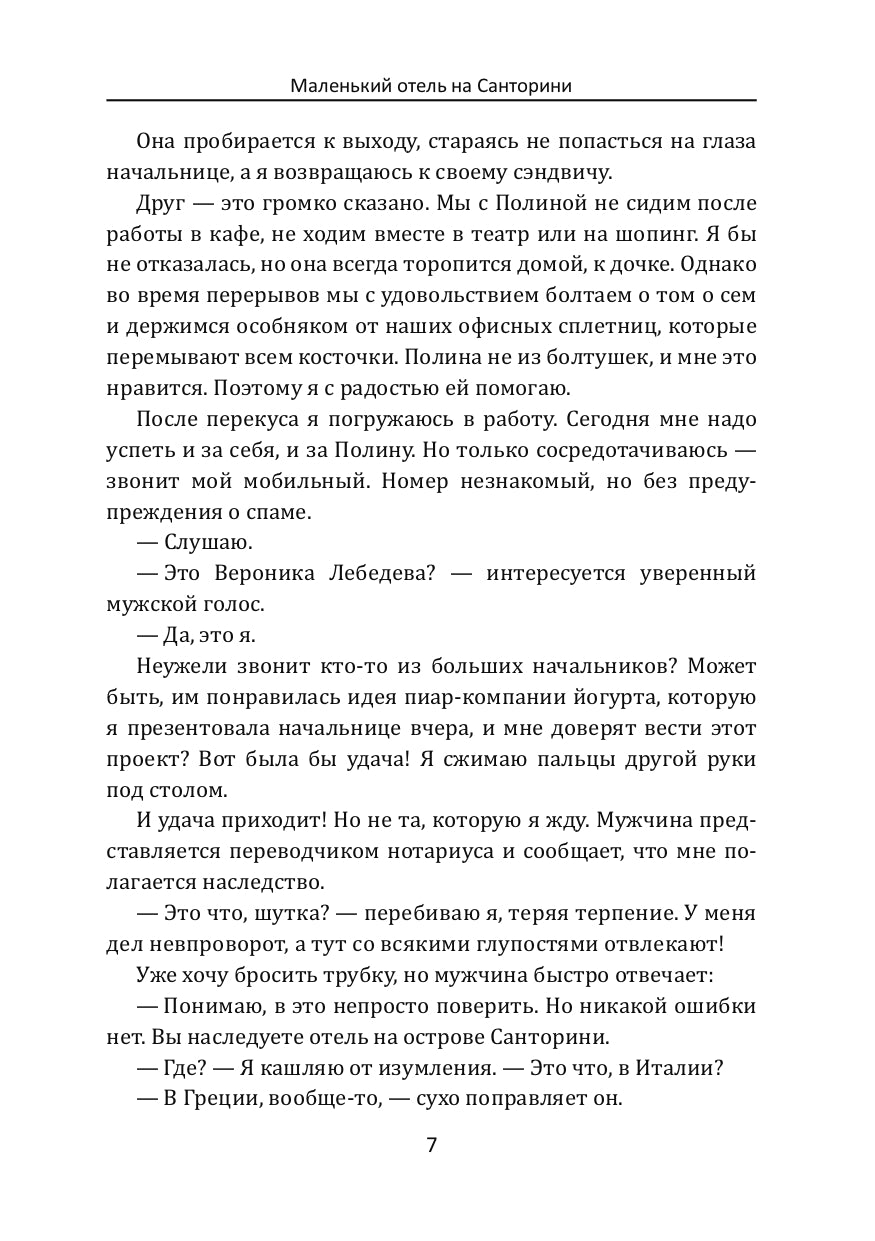 Маленький отель на Санторини

Она пробирается к выходу, стараясь не попасться на глаза начальнице, а я возвращаюсь к своему сэндвичу.

Друг — это громко сказано. Мы с Полиной не сидим после работы в кафе, не ходим вместе в театр или на шопинг. Я бы не отказалась, но она всегда торопится домой, к дочке. Однако во время перерывов мы с удовольствием болтаем о том о сем и держимся особняком от наших офисных сплетниц, которые перемывают всем косточки. Полина не из болтушек, и мне это нравится. Поэтому я с радостью ей помогаю.

После перекуса я погружаюсь в работу. Сегодня мне надо успеть и за себя, и за Полину. Но только сосредотачиваюсь — звонит мой мобильный. Номер незнакомый, но без предупреждения о спаме.

— Слушаю.

— Это Вероника Лебедева? — интересуется уверенный мужской голос.

— Да, это я.

Неужели звонит кто-то из больших начальников? Может быть, им понравилась идея пиар-компании йогурта, которую я презентовала начальнице вчера, и мне доверят вести этот проект? Вот была бы удача! Я сжимаю пальцы другой руки под столом.

И удача приходит! Но не та, которую я жду. Мужчина представляется переводчиком нотариуса и сообщает, что мне полагается наследство.

— Это что, шутка? — перебиваю я, теряя терпение. У меня дел невпроворот, а тут со всякими глупостями отвлекают!

Уже хочу бросить трубку, но мужчина быстро отвечает:

— Понимаю, в это непросто поверить. Но никакой ошибки нет. Вы наследуете отель на острове Санторини.

— Где? — Я кашляю от изумления. — Это что, в Италии?

— В Греции, вообще-то, — сухо поправляет он.

7